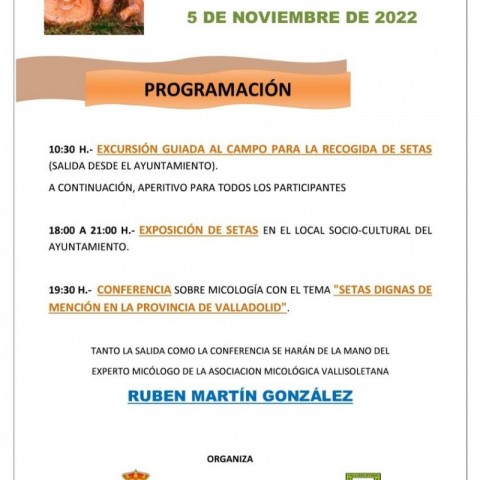 5 DE NOVIEMBRE DE 2022

PROGRAMACIÓN

10:30 H.- EXCURSIÓN GUIADA AL CAMPO PARA LA RECOGIDA DE SETAS (SALIDA DESDE EL AYUNTAMIENTO).

A CONTINUACIÓN, APERITIVO PARA TODOS LOS PARTICIPANTES

18:00 A 21:00 H.- EXPOSICIÓN DE SETAS EN EL LOCAL SOCIO-CULTURAL DEL AYUNTAMIENTO.

19:30 H.- CONFERENCIA SOBRE MICOLOGÍA CON EL TEMA "SETAS DIGNAS DE MENCIÓN EN LA PROVINCIA DE VALLADOLID".

TANTO LA SALIDA COMO LA CONFERENCIA SE HARÁN DE LA MANO DEL EXPERTO MICÓLOGO DE LA ASOCIACION MICOLÓGICA VALLISOLETANA

RUBEN MARTÍN GONZÁLEZ

ORGANIZA